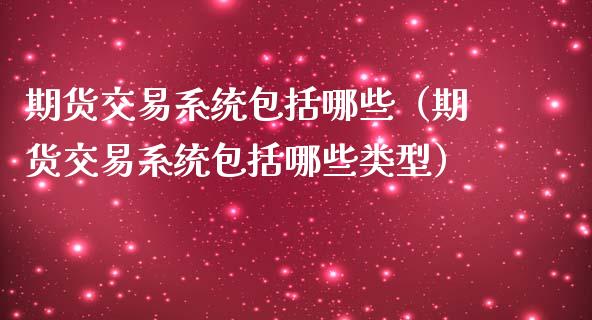 期货交易系统包括哪些（期货交易系统包括哪些类型）